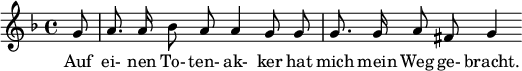 Auf ei- nen To- ten- ak- ker hat mich mein Weg ge- bracht.